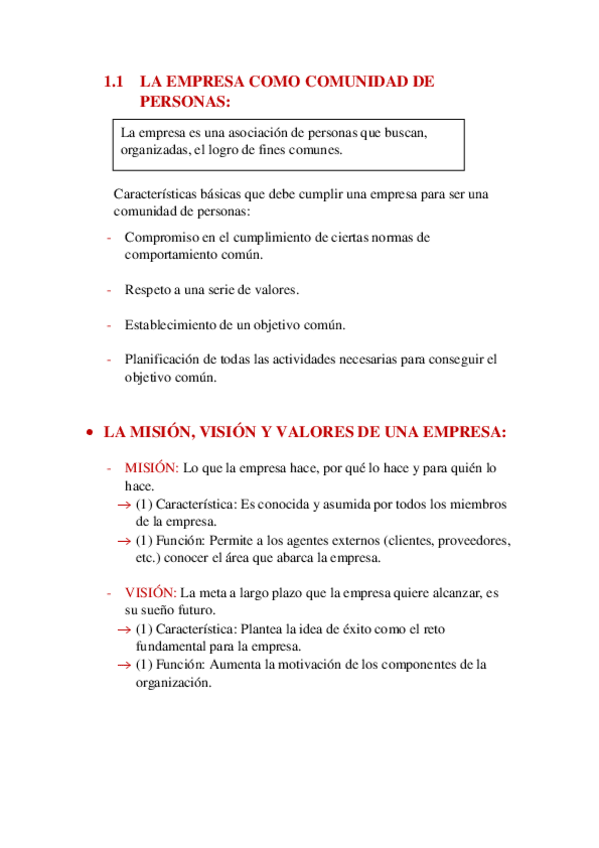 1.1 LA EMPRESA COMO COMUNIDAD DE PERSONAS:

La empresa es una asociación de personas que buscan, organizadas, el logro de fines comunes.

Características básicas que debe cumplir una empresa para ser una comunidad de personas:

- Compromiso en el cumplimiento de ciertas normas de comportamiento común.

- Respeto a una serie de valores.

- Establecimiento de un objetivo común.

- Planificación de todas las actividades necesarias para conseguir el objetivo común.

• LA MISIÓN, VISIÓN Y VALORES DE UNA EMPRESA:

- MISIÓN: Lo que la empresa hace, por qué lo hace y para quién lo hace.
→ (1) Característica: Es conocida y asumida por todos los miembros de la empresa.
→ (1) Función: Permite a los agentes externos (clientes, proveedores, etc.) conocer el área que abarca la empresa.

- VISIÓN: La meta a largo plazo que la empresa quiere alcanzar, es su sueño futuro.
→ (1) Característica: Plantea la idea de éxito como el reto fundamental para la empresa.
→ (1) Función: Aumenta la motivación de los componentes de la organización.